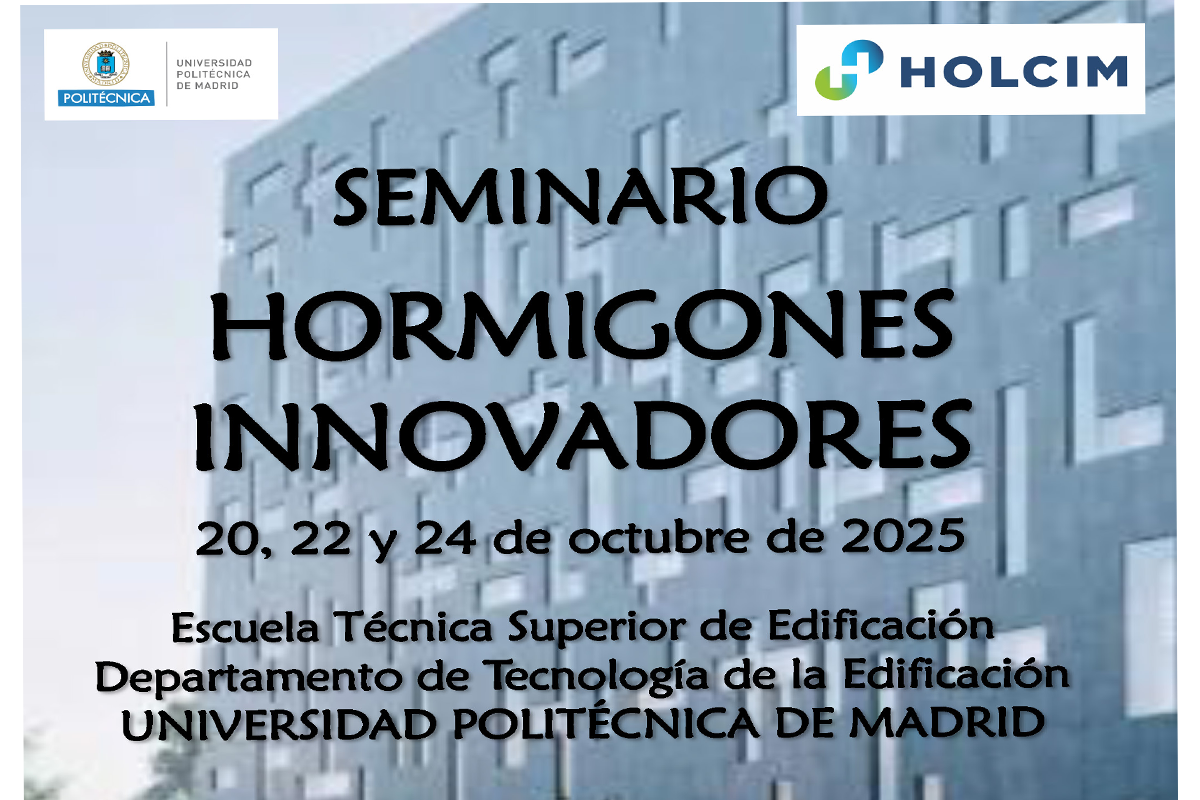 POLITÉCNICA
UNIVERSIDAD
POLITÉCNICA
DE MADRID

HOLCIM

SEMINARIO
HORMIGONES
INNOVADORES

20, 22 y 24 de octubre de 2025

Escuela Técnica Superior de Edificación
Departamento de Tecnología de la Edificación
UNIVERSIDAD POLITÉCNICA DE MADRID